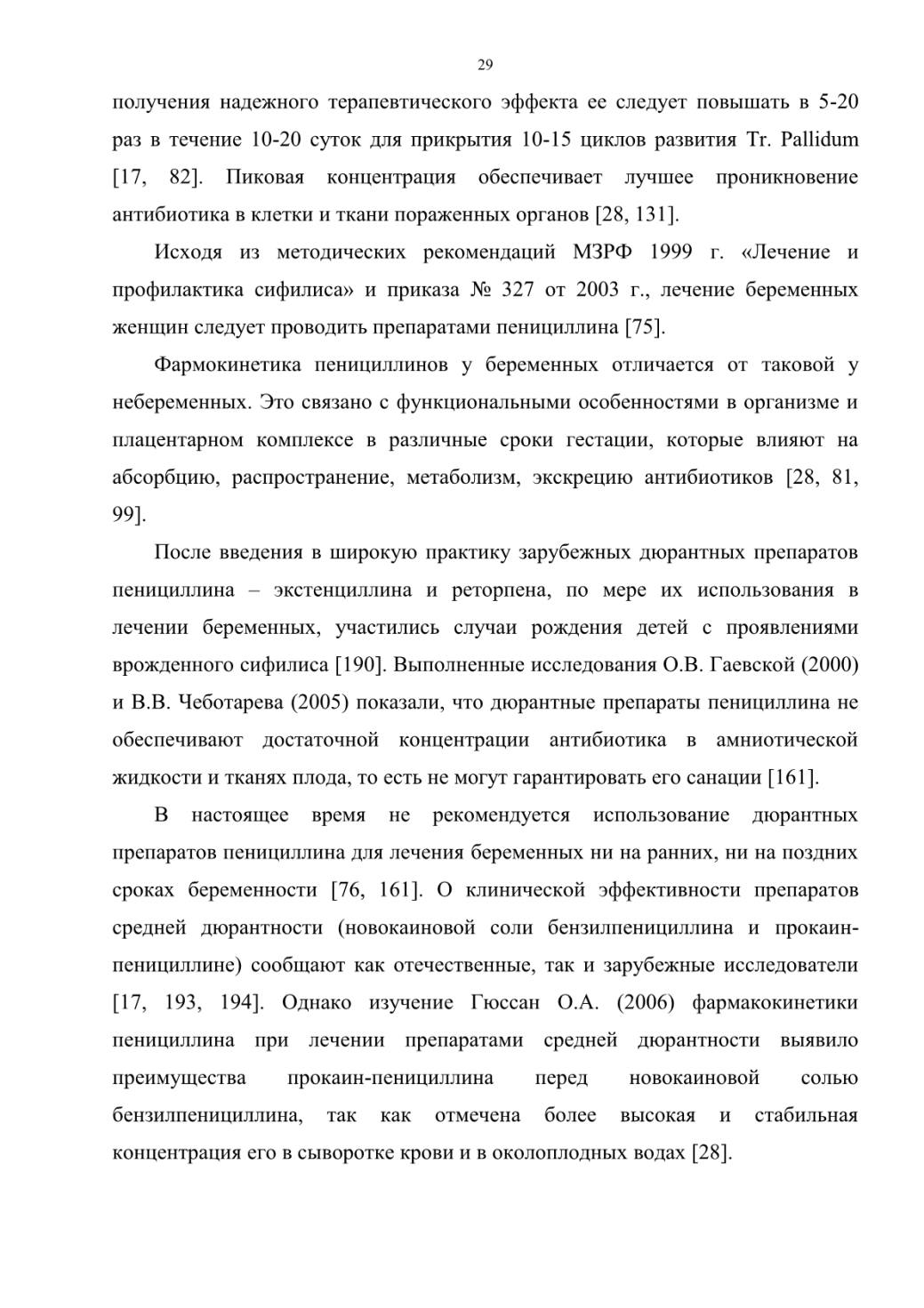 29

получения надежного терапевтического эффекта ее следует повышать в 5-20 раз в течение 10-20 суток для прикрытия 10-15 циклов развития Tr. Pallidum [17, 82]. Пиковая концентрация обеспечивает лучшее проникновение антибиотика в клетки и ткани пораженных органов [28, 131].

Исходя из методических рекомендаций МЗРФ 1999 г. «Лечение и профилактика сифилиса» и приказа № 327 от 2003 г., лечение беременных женщин следует проводить препаратами пенициллина [75].

Фармокинетика пенициллинов у беременных отличается от таковой у небеременных. Это связано с функциональными особенностями в организме и плацентарном комплексе в различные сроки гестации, которые влияют на абсорбцию, распространение, метаболизм, экскрецию антибиотиков [28, 81, 99].

После введения в широкую практику зарубежных дюрантных препаратов пенициллина – экстенциллина и реторпена, по мере их использования в лечении беременных, участились случаи рождения детей с проявлениями врожденного сифилиса [190]. Выполненные исследования О.В. Гаевской (2000) и В.В. Чеботарева (2005) показали, что дюрантные препараты пенициллина не обеспечивают достаточной концентрации антибиотика в амниотической жидкости и тканях плода, то есть не могут гарантировать его санации [161].

В настоящее время не рекомендуется использование дюрантных препаратов пенициллина для лечения беременных ни на ранних, ни на поздних сроках беременности [76, 161]. О клинической эффективности препаратов средней дюрантности (новокаиновой соли бензилпенициллина и прокаин-пенициллине) сообщают как отечественные, так и зарубежные исследователи [17, 193, 194]. Однако изучение Гюссан О.А. (2006) фармакокинетики пенициллина при лечении препаратами средней дюрантности выявило преимущества прокаин-пенициллина перед новокаиновой солью бензилпенициллина, так как отмечена более высокая и стабильная концентрация его в сыворотке крови и в околоплодных водах [28].